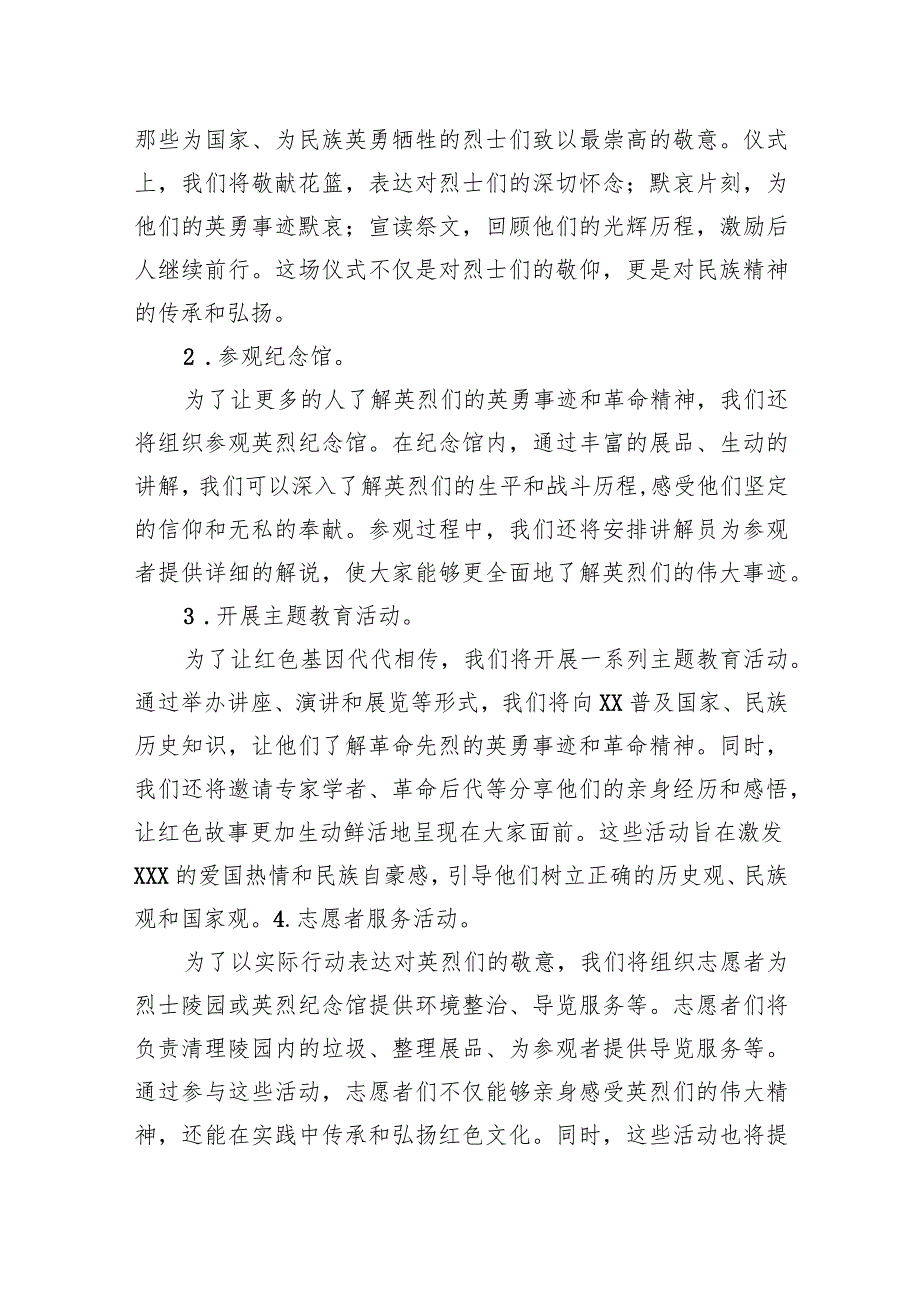 那些为国家、为民族英勇牺牲的烈士们致以最崇高的敬意。仪式上，我们将敬献花篮，表达对烈士们的深切怀念；默哀片刻，为他们的英勇事迹默哀；宣读祭文，回顾他们的光辉历程，激励后人继续前行。这场仪式不仅是对烈士们的敬仰，更是对民族精神的传承和弘扬。

2．参观纪念馆。

为了让更多的人了解英烈们的英勇事迹和革命精神，我们还将组织参观英烈纪念馆。在纪念馆内，通过丰富的展品、生动的讲解，我们可以深入了解英烈们的生平和战斗历程，感受他们坚定的信仰和无私的奉献。参观过程中，我们还将安排讲解员为参观者提供详细的解说，使大家能够更全面地了解英烈们的伟大事迹。

3．开展主题教育活动。

为了让红色基因代代相传，我们将开展一系列主题教育活动。通过举办讲座、演讲和展览等形式，我们将向XX普及国家、民族历史知识，让他们了解革命先烈的英勇事迹和革命精神。同时，我们还将邀请专家学者、革命后代等分享他们的亲身经历和感悟，让红色故事更加生动鲜活地呈现在大家面前。这些活动旨在激发XXX的爱国热情和民族自豪感，引导他们树立正确的历史观、民族观和国家观。4.志愿者服务活动。

为了以实际行动表达对英烈们的敬意，我们将组织志愿者为烈士陵园或英烈纪念馆提供环境整治、导览服务等。志愿者们将负责清理陵园内的垃圾、整理展品、为参观者提供导览服务等。通过参与这些活动，志愿者们不仅能够亲身感受英烈们的伟大精神，还能在实践中传承和弘扬红色文化。同时，这些活动也将提